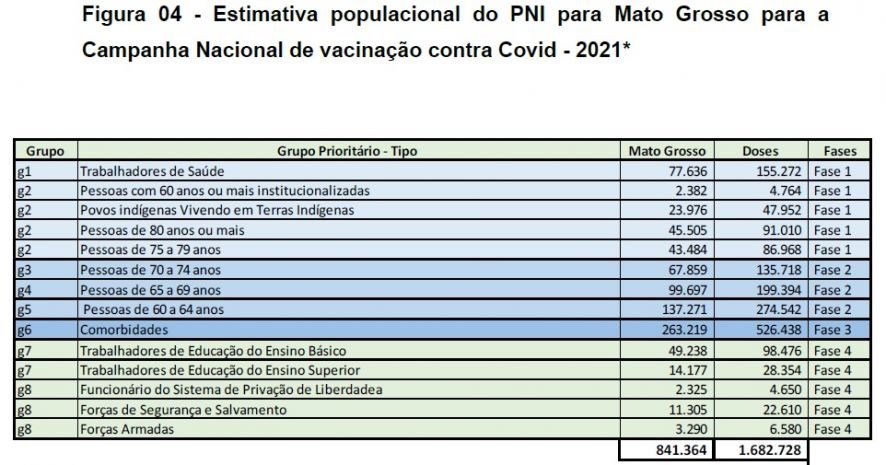 Figura 04 - Estimativa populacional do PNI para Mato Grosso para a Campanha Nacional de vacinação contra Covid - 2021*

| Grupo | Grupo Prioritário - Tipo | Mato Grosso | Doses | Fases |
|---|---|---|---|---|
| g1 | Trabalhadores de Saúde | 77.636 | 155.272 | Fase 1 |
| g2 | Pessoas com 60 anos ou mais institucionalizadas | 2.382 | 4.764 | Fase 1 |
| g2 | Povos indígenas Vivendo em Terras Indígenas | 23.976 | 47.952 | Fase 1 |
| g2 | Pessoas de 80 anos ou mais | 45.505 | 91.010 | Fase 1 |
| g2 | Pessoas de 75 a 79 anos | 43.484 | 86.968 | Fase 1 |
| g3 | Pessoas de 70 a 74 anos | 67.859 | 135.718 | Fase 2 |
| g4 | Pessoas de 65 a 69 anos | 99.697 | 199.394 | Fase 2 |
| g5 | Pessoas de 60 a 64 anos | 137.271 | 274.542 | Fase 2 |
| g6 | Comorbidades | 263.219 | 526.438 | Fase 3 |
| g7 | Trabalhadores de Educação do Ensino Básico | 49.238 | 98.476 | Fase 4 |
| g7 | Trabalhadores de Educação do Ensino Superior | 14.177 | 28.354 | Fase 4 |
| g8 | Funcionário do Sistema de Privação de Liberdadea | 2.325 | 4.650 | Fase 4 |
| g8 | Forças de Segurança e Salvamento | 11.305 | 22.610 | Fase 4 |
| g8 | Forças Armadas | 3.290 | 6.580 | Fase 4 |
| | | 841.364 | 1.682.728 | |